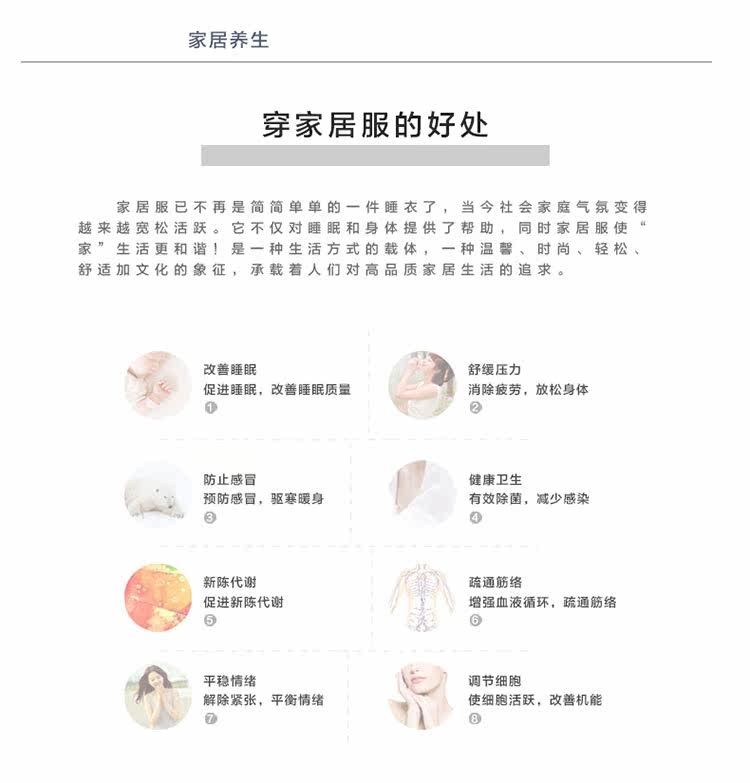 家居养生

穿家居服的好处

家居服已不再是简简单单的一件睡衣了，当今社会家庭气氛变得越来越宽松活跃。它不仅对睡眠和身体提供了帮助，同时家居服使“家”生活更和谐！是一种生活方式的载体，一种温馨、时尚、轻松、舒适加文化的象征，承载着人们对高品质家居生活的追求。

改善睡眠
促进睡眠，改善睡眠质量
1

舒缓压力
消除疲劳，放松身体
2

防止感冒
预防感冒，驱寒暖身
3

健康卫生
有效除菌，减少感染
4

新陈代谢
促进新陈代谢
5

疏通筋络
增强血液循环，疏通筋络
6

平稳情绪
解除紧张，平衡情绪
7

调节细胞
使细胞活跃，改善机能
8